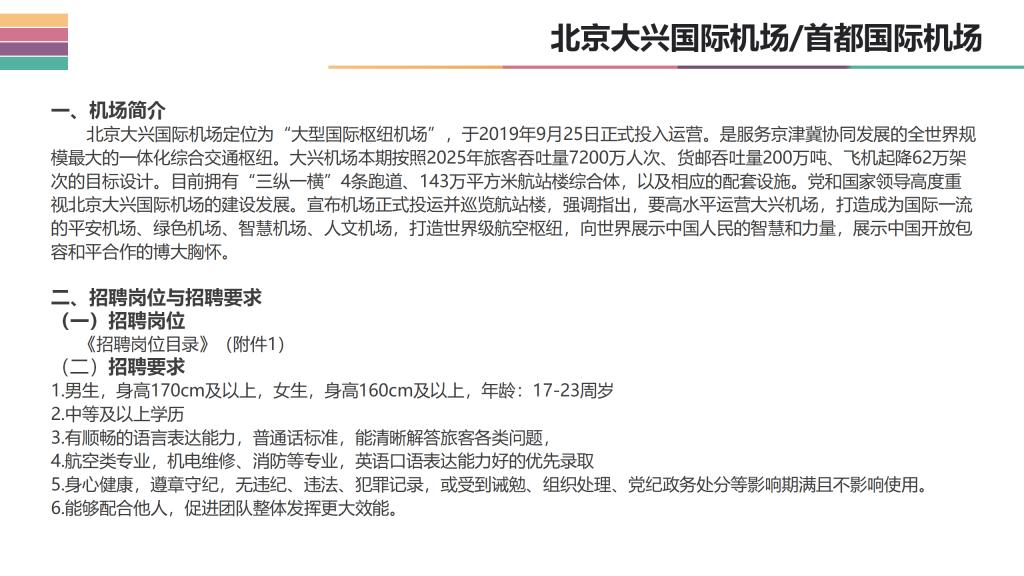 北京大兴国际机场/首都国际机场

一、机场简介

北京大兴国际机场定位为“大型国际枢纽机场”，于2019年9月25日正式投入运营。是服务京津冀协同发展的全世界规模最大的一体化综合交通枢纽。大兴机场本期按照2025年旅客吞吐量7200万人次、货邮吞吐量200万吨、飞机起降62万架次的目标设计。目前拥有“三纵一横”4条跑道、143万平方米航站楼综合体，以及相应的配套设施。党和国家领导高度重视北京大兴国际机场的建设发展。宣布机场正式投运并巡览航站楼，强调指出，要高水平运营大兴机场，打造成为国际一流的平安机场、绿色机场、智慧机场、人文机场，打造世界级航空枢纽，向世界展示中国人民的智慧和力量，展示中国开放包容和平合作的博大胸怀。

二、招聘岗位与招聘要求

（一）招聘岗位

《招聘岗位目录》（附件1）

（二）招聘要求

1.男生，身高170cm及以上，女生，身高160cm及以上，年龄：17-23周岁
2.中等及以上学历
3.有顺畅的语言表达能力，普通话标准，能清晰解答旅客各类问题，
4.航空类专业，机电维修、消防等专业，英语口语表达能力好的优先录取
5.身心健康，遵章守纪，无违纪、违法、犯罪记录，或受到诫勉、组织处理、党纪政务处分等影响期满且不影响使用。
6.能够配合他人，促进团队整体发挥更大效能。